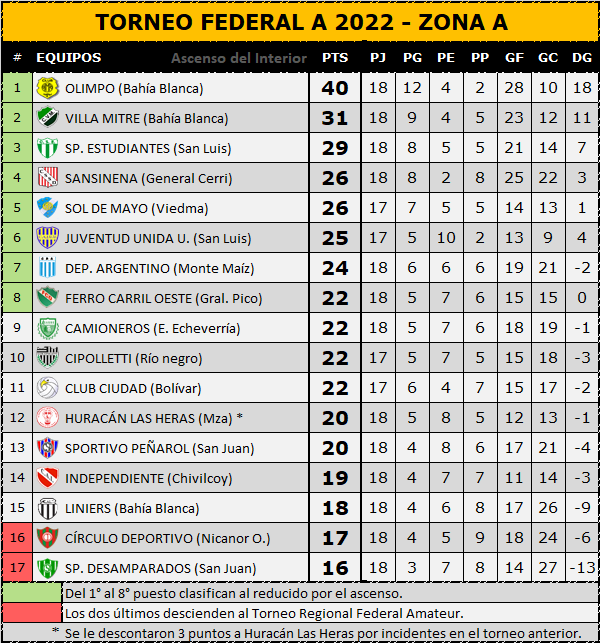 TORNEO FEDERAL A 2022 - ZONA A

| # | EQUIPOS Ascenso del Interior | PTS | PJ | PG | PE | PP | GF | GC | DG |
|---|---|---|---|---|---|---|---|---|---|
| 1 | OLIMPO (Bahía Blanca) | 40 | 18 | 12 | 4 | 2 | 28 | 10 | 18 |
| 2 | VILLA MITRE (Bahía Blanca) | 31 | 18 | 9 | 4 | 5 | 23 | 12 | 11 |
| 3 | SP. ESTUDIANTES (San Luis) | 29 | 18 | 8 | 5 | 5 | 21 | 14 | 7 |
| 4 | SANSINENA (General Cerri) | 26 | 18 | 8 | 2 | 8 | 25 | 22 | 3 |
| 5 | SOL DE MAYO (Viedma) | 26 | 17 | 7 | 5 | 5 | 14 | 13 | 1 |
| 6 | JUVENTUD UNIDA U. (San Luis) | 25 | 17 | 5 | 10 | 2 | 13 | 9 | 4 |
| 7 | DEP. ARGENTINO (Monte Maíz) | 24 | 18 | 6 | 6 | 6 | 19 | 21 | -2 |
| 8 | FERRO CARRIL OESTE (Gral. Pico) | 22 | 18 | 5 | 7 | 6 | 15 | 15 | 0 |
| 9 | CAMIONEROS (E. Echeverría) | 22 | 18 | 5 | 7 | 6 | 18 | 19 | -1 |
| 10 | CIPOLLETTI (Río negro) | 22 | 17 | 5 | 7 | 5 | 15 | 18 | -3 |
| 11 | CLUB CIUDAD (Bolívar) | 22 | 17 | 6 | 4 | 7 | 15 | 17 | -2 |
| 12 | HURACÁN LAS HERAS (Mza) * | 20 | 18 | 5 | 8 | 5 | 12 | 13 | -1 |
| 13 | SPORTIVO PEÑAROL (San Juan) | 20 | 18 | 4 | 8 | 6 | 17 | 21 | -4 |
| 14 | INDEPENDIENTE (Chivilcoy) | 19 | 18 | 4 | 7 | 7 | 11 | 14 | -3 |
| 15 | LINIERS (Bahía Blanca) | 18 | 18 | 4 | 6 | 8 | 17 | 26 | -9 |
| 16 | CÍRCULO DEPORTIVO (Nicanor O.) | 17 | 18 | 4 | 5 | 9 | 18 | 24 | -6 |
| 17 | SP. DESAMPARADOS (San Juan) | 16 | 18 | 3 | 7 | 8 | 14 | 27 | -13 |

Del 1° al 8° puesto clasifican al reducido por el ascenso.
Los dos últimos descienden al Torneo Regional Federal Amateur.
* Se le descontaron 3 puntos a Huracán Las Heras por incidentes en el torneo anterior.